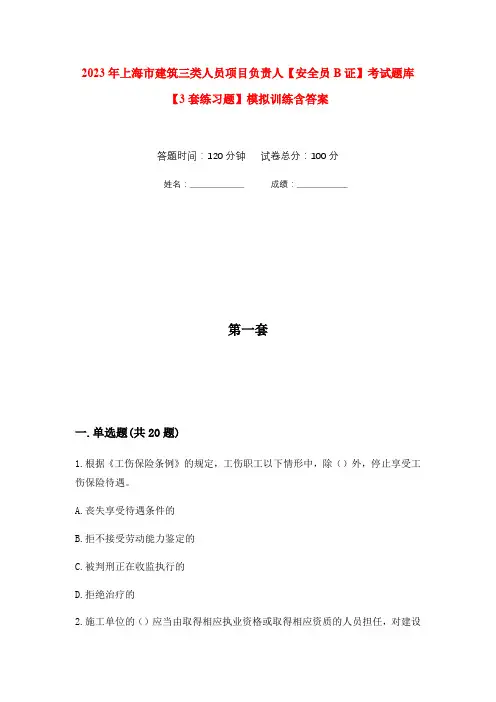 2023年上海市建筑三类人员项目负责人【安全员B证】考试题库【3套练习题】模拟训练含答案

答题时间：120分钟　试卷总分：100分

姓名：____________　成绩：____________

第一套

一.单选题(共20题)

1.根据《工伤保险条例》的规定，工伤职工以下情形中，除（）外，停止享受工伤保险待遇。

A.丧失享受待遇条件的

B.拒不接受劳动能力鉴定的

C.被判刑正在收监执行的

D.拒绝治疗的

2.施工单位的（）应当由取得相应执业资格或取得相应资质的人员担任，对建设